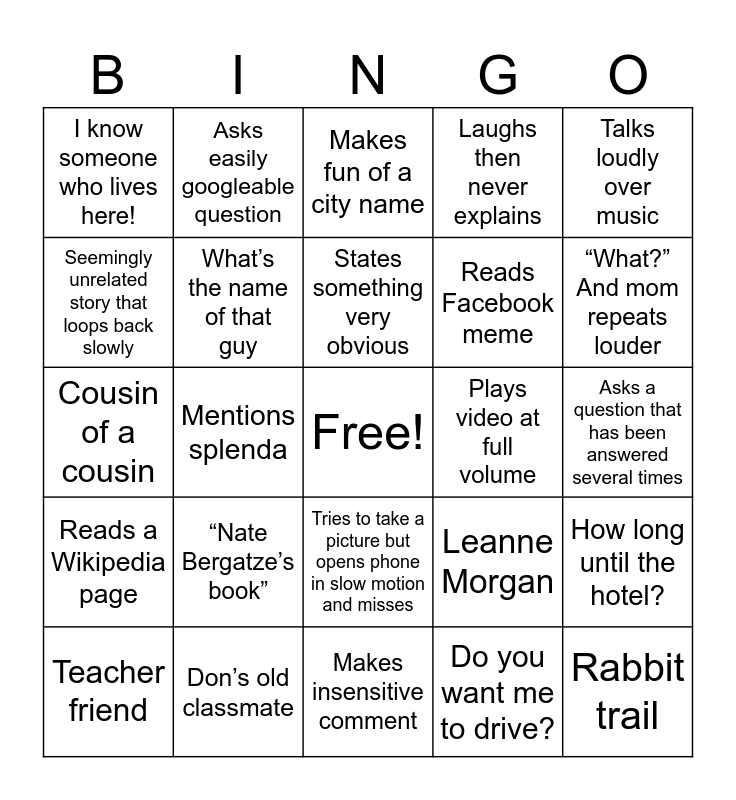 | B | I | N | G | O |
|---|---|---|---|---|
| I know someone who lives here! | Asks easily googleable question | Makes fun of a city name | Laughs then never explains | Talks loudly over music |
| Seemingly unrelated story that loops back slowly | What's the name of that guy | States something very obvious | Reads Facebook meme | "What?" And mom repeats louder |
| Cousin of a cousin | Mentions splenda | Free! | Plays video at full volume | Asks a question that has been answered several times |
| Reads a Wikipedia page | "Nate Bergatze's book" | Tries to take a picture but opens phone in slow motion and misses | Leanne Morgan | How long until the hotel? |
| Teacher friend | Don's old classmate | Makes insensitive comment | Do you want me to drive? | Rabbit trail |